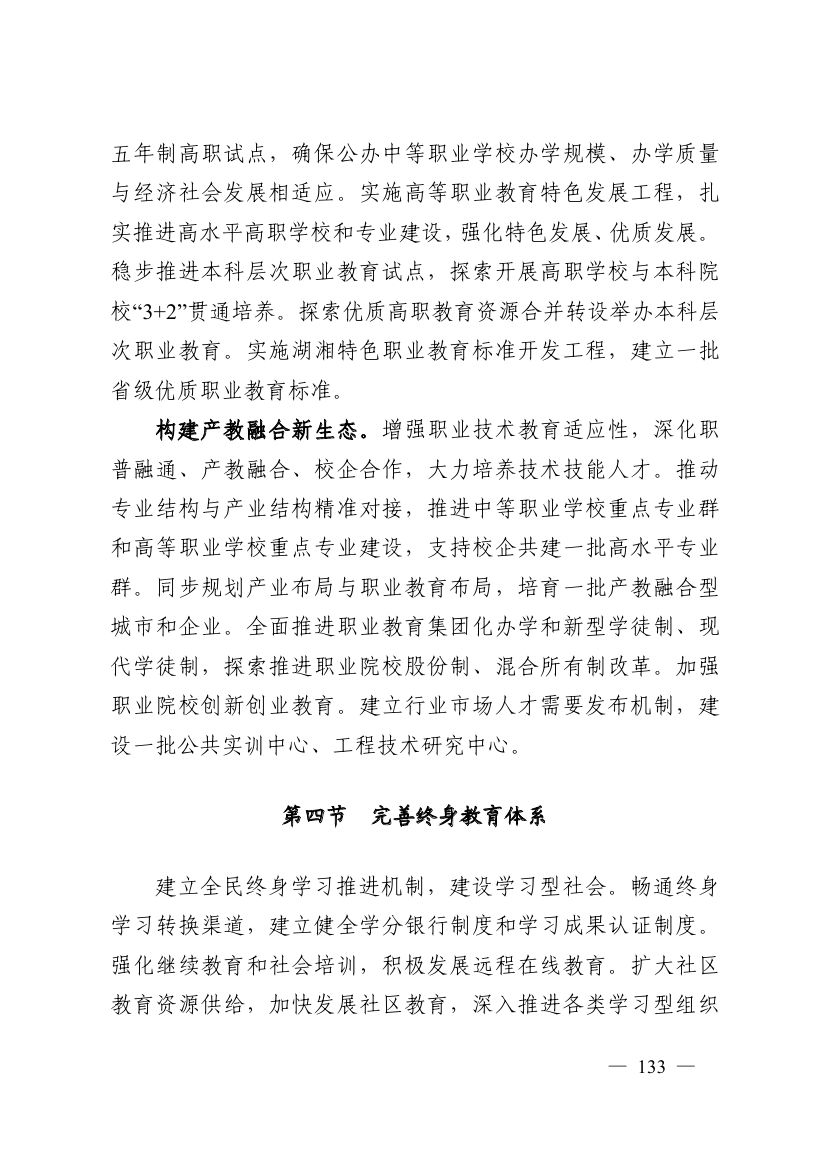 五年制高职试点，确保公办中等职业学校办学规模、办学质量与经济社会发展相适应。实施高等职业教育特色发展工程，扎实推进高水平高职学校和专业建设，强化特色发展、优质发展。稳步推进本科层次职业教育试点，探索开展高职学校与本科院校“3+2”贯通培养。探索优质高职教育资源合并转设举办本科层次职业教育。实施湖湘特色职业教育标准开发工程，建立一批省级优质职业教育标准。

构建产教融合新生态。增强职业技术教育适应性，深化职普融通、产教融合、校企合作，大力培养技术技能人才。推动专业结构与产业结构精准对接，推进中等职业学校重点专业群和高等职业学校重点专业建设，支持校企共建一批高水平专业群。同步规划产业布局与职业教育布局，培育一批产教融合型城市和企业。全面推进职业教育集团化办学和新型学徒制、现代学徒制，探索推进职业院校股份制、混合所有制改革。加强职业院校创新创业教育。建立行业市场人才需要发布机制，建设一批公共实训中心、工程技术研究中心。

第四节　完善终身教育体系

建立全民终身学习推进机制，建设学习型社会。畅通终身学习转换渠道，建立健全学分银行制度和学习成果认证制度。强化继续教育和社会培训，积极发展远程在线教育。扩大社区教育资源供给，加快发展社区教育，深入推进各类学习型组织

— 133 —